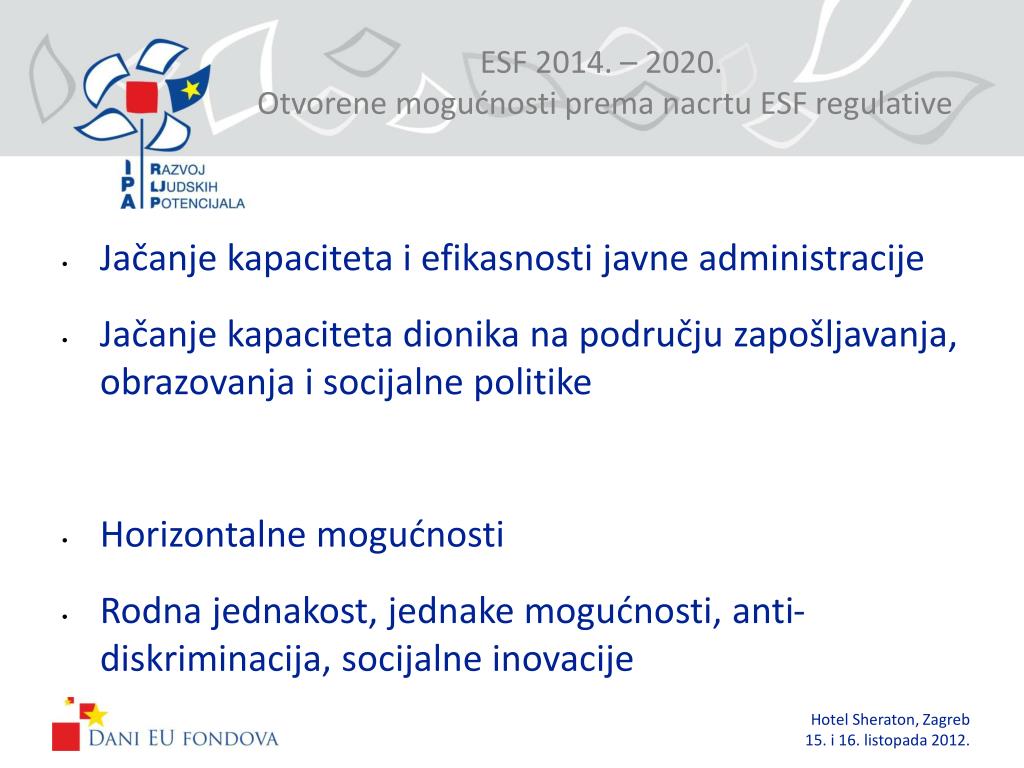 ESF 2014. – 2020.
Otvorene mogućnosti prema nacrtu ESF regulative

IPA
RAZVOJ
LJUDSKIH
POTENCIJALA

• Jačanje kapaciteta i efikasnosti javne administracije

• Jačanje kapaciteta dionika na području zapošljavanja, obrazovanja i socijalne politike

• Horizontalne mogućnosti

• Rodna jednakost, jednake mogućnosti, anti-diskriminacija, socijalne inovacije

DANI EU FONDOVA

Hotel Sheraton, Zagreb
15. i 16. listopada 2012.